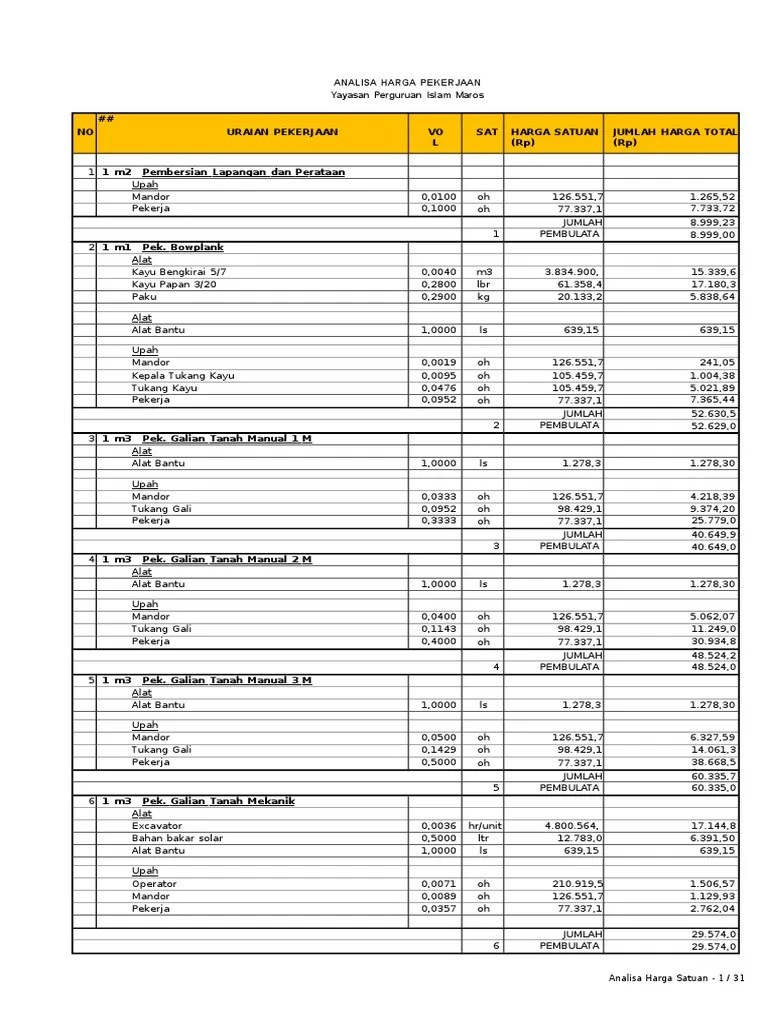 ANALISA HARGA PEKERJAAN
Yayasan Perguruan Islam Maros

| NO | ## URAIAN PEKERJAAN | VO L | SAT | HARGA SATUAN (Rp) | JUMLAH HARGA TOTAL (Rp) |
|---|---|---|---|---|---|
| 1 | 1 m2 Pembersian Lapangan dan Perataan | | | | |
| | Upah | | | | |
| | Mandor | 0,0100 | oh | 126.551,7 | 1.265,52 |
| | Pekerja | 0,1000 | oh | 77.337,1 | 7.733,72 |
| | | | | JUMLAH | 8.999,23 |
| | | | 1 | PEMBULATA | 8.999,00 |
| 2 | 1 m1 Pek. Bowplank | | | | |
| | Alat | | | | |
| | Kayu Bengkirai 5/7 | 0,0040 | m3 | 3.834.900, | 15.339,6 |
| | Kayu Papan 3/20 | 0,2800 | lbr | 61.358,4 | 17.180,3 |
| | Paku | 0,2900 | kg | 20.133,2 | 5.838,64 |
| | Alat | | | | |
| | Alat Bantu | 1,0000 | ls | 639,15 | 639,15 |
| | Upah | | | | |
| | Mandor | 0,0019 | oh | 126.551,7 | 241,05 |
| | Kepala Tukang Kayu | 0,0095 | oh | 105.459,7 | 1.004,38 |
| | Tukang Kayu | 0,0476 | oh | 105.459,7 | 5.021,89 |
| | Pekerja | 0,0952 | oh | 77.337,1 | 7.365,44 |
| | | | | JUMLAH | 52.630,5 |
| | | | 2 | PEMBULATA | 52.629,0 |
| 3 | 1 m3 Pek. Galian Tanah Manual 1 M | | | | |
| | Alat | | | | |
| | Alat Bantu | 1,0000 | ls | 1.278,3 | 1.278,30 |
| | Upah | | | | |
| | Mandor | 0,0333 | oh | 126.551,7 | 4.218,39 |
| | Tukang Gali | 0,0952 | oh | 98.429,1 | 9.374,20 |
| | Pekerja | 0,3333 | oh | 77.337,1 | 25.779,0 |
| | | | | JUMLAH | 40.649,9 |
| | | | 3 | PEMBULATA | 40.649,0 |
| 4 | 1 m3 Pek. Galian Tanah Manual 2 M | | | | |
| | Alat | | | | |
| | Alat Bantu | 1,0000 | ls | 1.278,3 | 1.278,30 |
| | Upah | | | | |
| | Mandor | 0,0400 | oh | 126.551,7 | 5.062,07 |
| | Tukang Gali | 0,1143 | oh | 98.429,1 | 11.249,0 |
| | Pekerja | 0,4000 | oh | 77.337,1 | 30.934,8 |
| | | | | JUMLAH | 48.524,2 |
| | | | 4 | PEMBULATA | 48.524,0 |
| 5 | 1 m3 Pek. Galian Tanah Manual 3 M | | | | |
| | Alat | | | | |
| | Alat Bantu | 1,0000 | ls | 1.278,3 | 1.278,30 |
| | Upah | | | | |
| | Mandor | 0,0500 | oh | 126.551,7 | 6.327,59 |
| | Tukang Gali | 0,1429 | oh | 98.429,1 | 14.061,3 |
| | Pekerja | 0,5000 | oh | 77.337,1 | 38.668,5 |
| | | | | JUMLAH | 60.335,7 |
| | | | 5 | PEMBULATA | 60.335,0 |
| 6 | 1 m3 Pek. Galian Tanah Mekanik | | | | |
| | Alat | | | | |
| | Excavator | 0,0036 | hr/unit | 4.800.564, | 17.144,8 |
| | Bahan bakar solar | 0,5000 | ltr | 12.783,0 | 6.391,50 |
| | Alat Bantu | 1,0000 | ls | 639,15 | 639,15 |
| | Upah | | | | |
| | Operator | 0,0071 | oh | 210.919,5 | 1.506,57 |
| | Mandor | 0,0089 | oh | 126.551,7 | 1.129,93 |
| | Pekerja | 0,0357 | oh | 77.337,1 | 2.762,04 |
| | | | | JUMLAH | 29.574,0 |
| | | | 6 | PEMBULATA | 29.574,0 |

Analisa Harga Satuan - 1 / 31